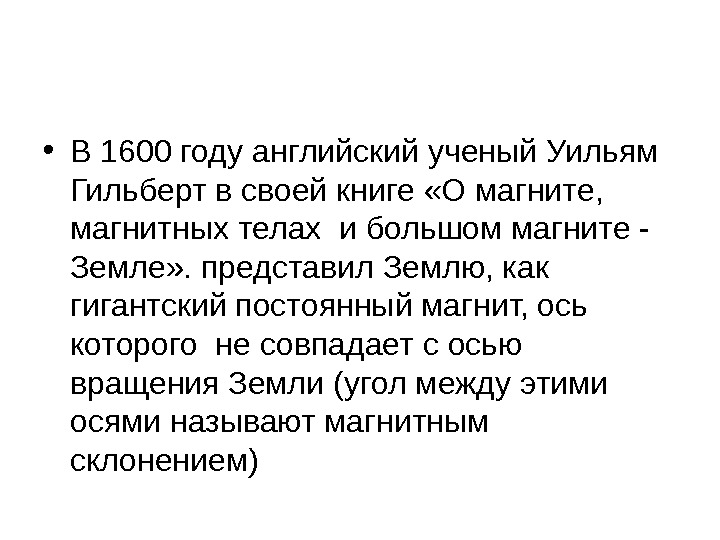 • В 1600 году английский ученый Уильям Гильберт в своей книге «О магните, магнитных телах и большом магните - Земле». представил Землю, как гигантский постоянный магнит, ось которого не совпадает с осью вращения Земли (угол между этими осями называют магнитным склонением)